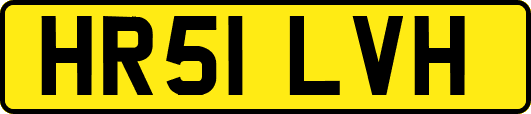 HR51 LVH